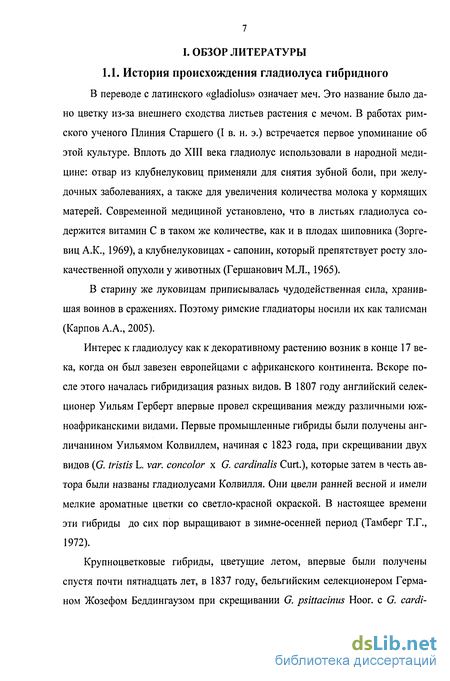 7

I. ОБЗОР ЛИТЕРАТУРЫ

1.1. История происхождения гладиолуса гибридного

В переводе с латинского «gladiolus» означает меч. Это название было дано цветку из-за внешнего сходства листьев растения с мечом. В работах римского ученого Плиния Старшего (I в. н. э.) встречается первое упоминание об этой культуре. Вплоть до XIII века гладиолус использовали в народной медицине: отвар из клубнелуковиц применяли для снятия зубной боли, при желудочных заболеваниях, а также для увеличения количества молока у кормящих матерей. Современной медициной установлено, что в листьях гладиолуса содержится витамин С в таком же количестве, как и в плодах шиповника (Зоргевиц А.К., 1969), а клубнелуковицах - сапонин, который препятствует росту злокачественной опухоли у животных (Гершанович М.Л., 1965).

В старину же луковицам приписывалась чудодейственная сила, хранившая воинов в сражениях. Поэтому римские гладиаторы носили их как талисман (Карпов А.А., 2005).

Интерес к гладиолусу как к декоративному растению возник в конце 17 века, когда он был завезен европейцами с африканского континента. Вскоре после этого началась гибридизация разных видов. В 1807 году английский селекционер Уильям Герберт впервые провел скрещивания между различными южноафриканскими видами. Первые промышленные гибриды были получены англичанином Уильямом Колвиллем, начиная с 1823 года, при скрещивании двух видов (G. tristis L. var. concolor x G. cardinalis Curt.), которые затем в честь автора были названы гладиолусами Колвилля. Они цвели ранней весной и имели мелкие ароматные цветки со светло-красной окраской. В настоящее времени эти гибриды до сих пор выращивают в зимне-осенний период (Тамберг Т.Г., 1972).

Крупноцветковые гибриды, цветущие летом, впервые были получены спустя почти пятнадцать лет, в 1837 году, бельгийским селекционером Германом Жозефом Беддингаузом при скрещивании G. psittacinus Hoor. с G. cardi-

dsLib.net
библиотека диссертаций